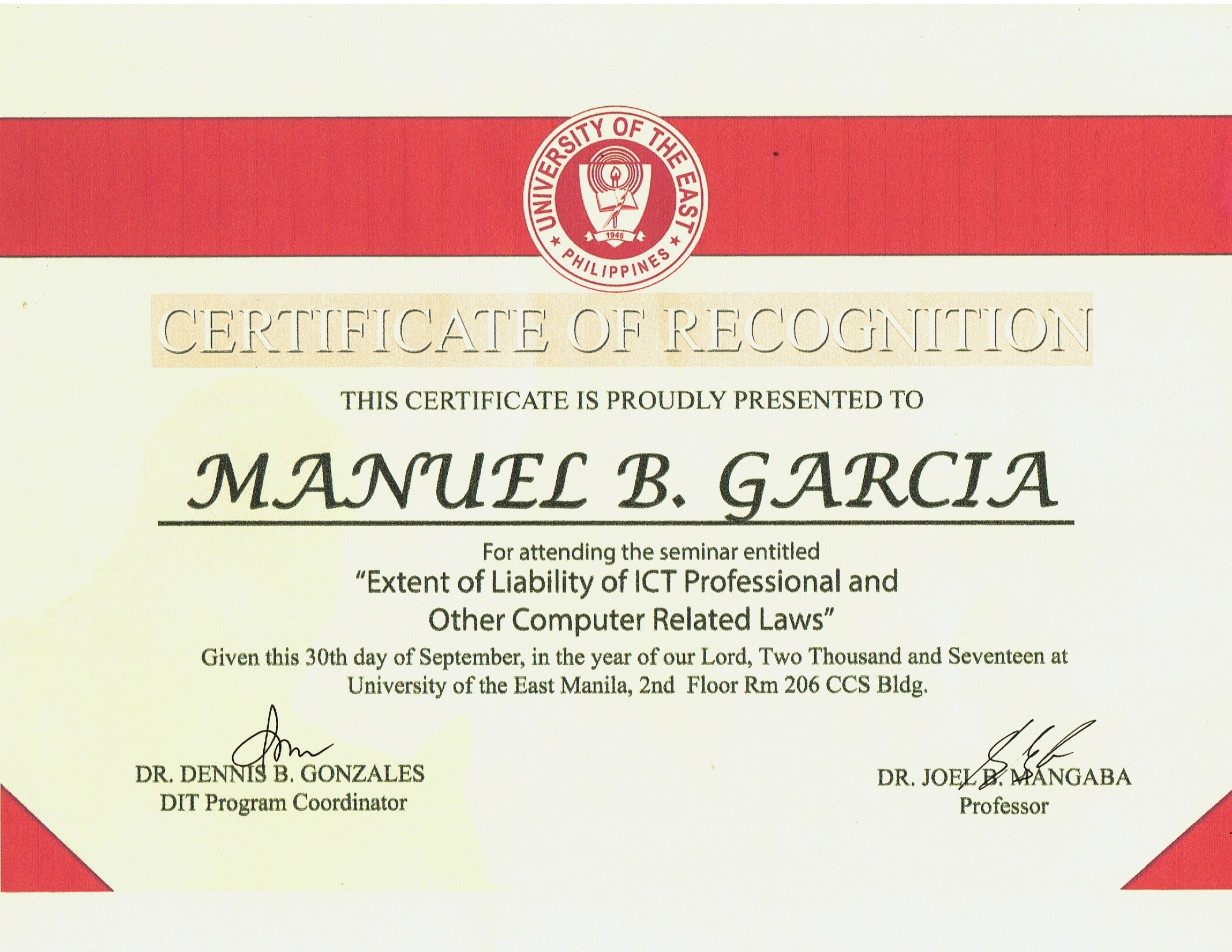 UNIVERSITY OF THE EAST
1946
PHILIPPINES

CERTIFICATE OF RECOGNITION

THIS CERTIFICATE IS PROUDLY PRESENTED TO

MANUEL B. GARCIA

For attending the seminar entitled
"Extent of Liability of ICT Professional and Other Computer Related Laws"
Given this 30th day of September, in the year of our Lord, Two Thousand and Seventeen at University of the East Manila, 2nd Floor Rm 206 CCS Bldg.

DR. DENNIS B. GONZALES
DIT Program Coordinator

DR. JOEL B. MANGABA
Professor